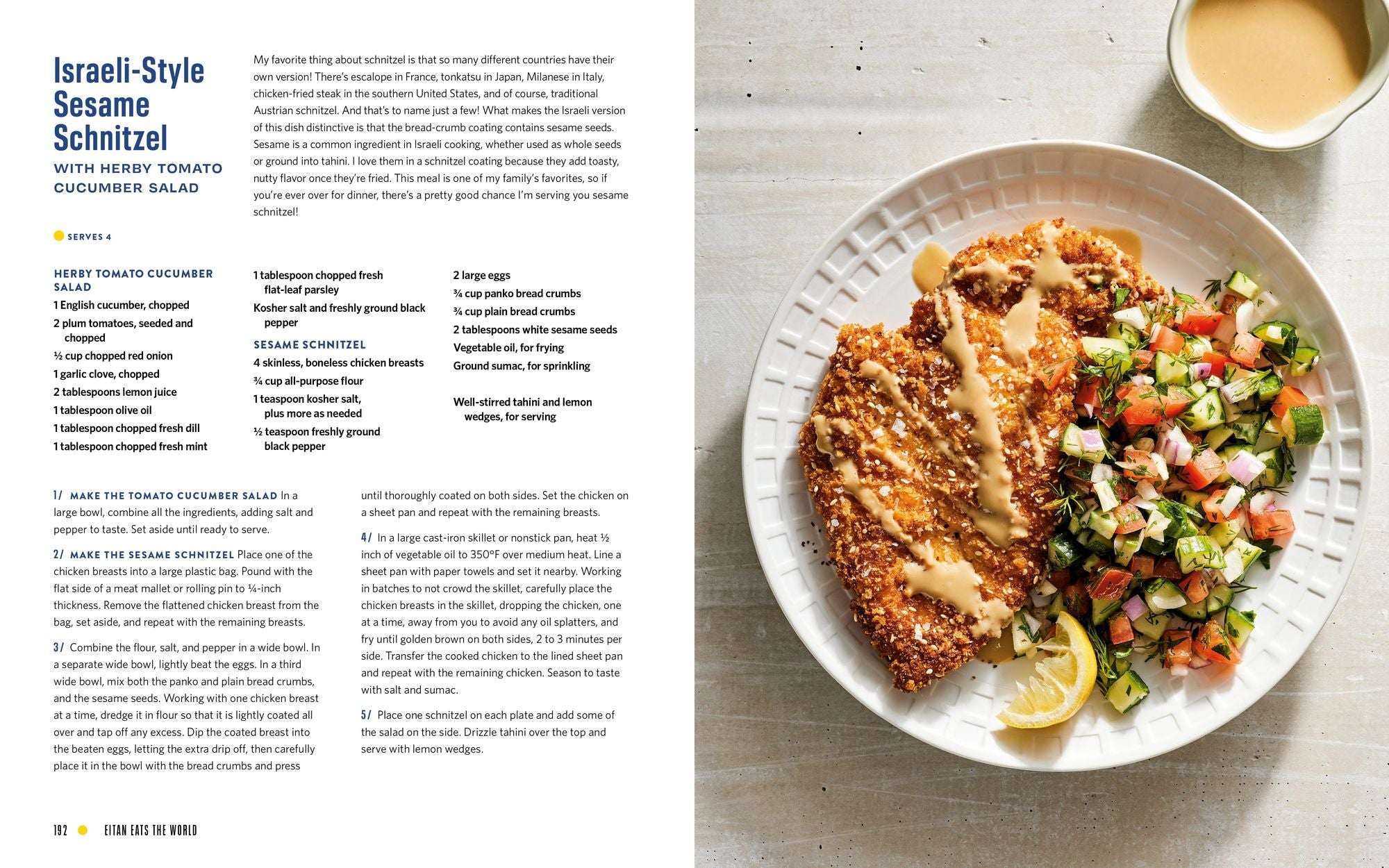 Israeli-Style Sesame Schnitzel

WITH HERBY TOMATO CUCUMBER SALAD

My favorite thing about schnitzel is that so many different countries have their own version! There's escalope in France, tonkatsu in Japan, Milanese in Italy, chicken-fried steak in the southern United States, and of course, traditional Austrian schnitzel. And that's to name just a few! What makes the Israeli version of this dish distinctive is that the bread-crumb coating contains sesame seeds. Sesame is a common ingredient in Israeli cooking, whether used as whole seeds or ground into tahini. I love them in a schnitzel coating because they add toasty, nutty flavor once they're fried. This meal is one of my family's favorites, so if you're ever over for dinner, there's a pretty good chance I'm serving you sesame schnitzel!

SERVES 4

HERBY TOMATO CUCUMBER SALAD
1 English cucumber, chopped
2 plum tomatoes, seeded and chopped
½ cup chopped red onion
1 garlic clove, chopped
2 tablespoons lemon juice
1 tablespoon olive oil
1 tablespoon chopped fresh dill
1 tablespoon chopped fresh mint
1 tablespoon chopped fresh flat-leaf parsley
Kosher salt and freshly ground black pepper

SESAME SCHNITZEL
4 skinless, boneless chicken breasts
¾ cup all-purpose flour
1 teaspoon kosher salt, plus more as needed
½ teaspoon freshly ground black pepper
2 large eggs
¾ cup panko bread crumbs
¾ cup plain bread crumbs
2 tablespoons white sesame seeds
Vegetable oil, for frying
Ground sumac, for sprinkling

Well-stirred tahini and lemon wedges, for serving

1/ MAKE THE TOMATO CUCUMBER SALAD In a large bowl, combine all the ingredients, adding salt and pepper to taste. Set aside until ready to serve.

2/ MAKE THE SESAME SCHNITZEL Place one of the chicken breasts into a large plastic bag. Pound with the flat side of a meat mallet or rolling pin to ¼-inch thickness. Remove the flattened chicken breast from the bag, set aside, and repeat with the remaining breasts.

3/ Combine the flour, salt, and pepper in a wide bowl. In a separate wide bowl, lightly beat the eggs. In a third wide bowl, mix both the panko and plain bread crumbs, and the sesame seeds. Working with one chicken breast at a time, dredge it in flour so that it is lightly coated all over and tap off any excess. Dip the coated breast into the beaten eggs, letting the extra drip off, then carefully place it in the bowl with the bread crumbs and press until thoroughly coated on both sides. Set the chicken on a sheet pan and repeat with the remaining breasts.

4/ In a large cast-iron skillet or nonstick pan, heat ½ inch of vegetable oil to 350°F over medium heat. Line a sheet pan with paper towels and set it nearby. Working in batches to not crowd the skillet, carefully place the chicken breasts in the skillet, dropping the chicken, one at a time, away from you to avoid any oil splatters, and fry until golden brown on both sides, 2 to 3 minutes per side. Transfer the cooked chicken to the lined sheet pan and repeat with the remaining chicken. Season to taste with salt and sumac.

5/ Place one schnitzel on each plate and add some of the salad on the side. Drizzle tahini over the top and serve with lemon wedges.

192 EITAN EATS THE WORLD